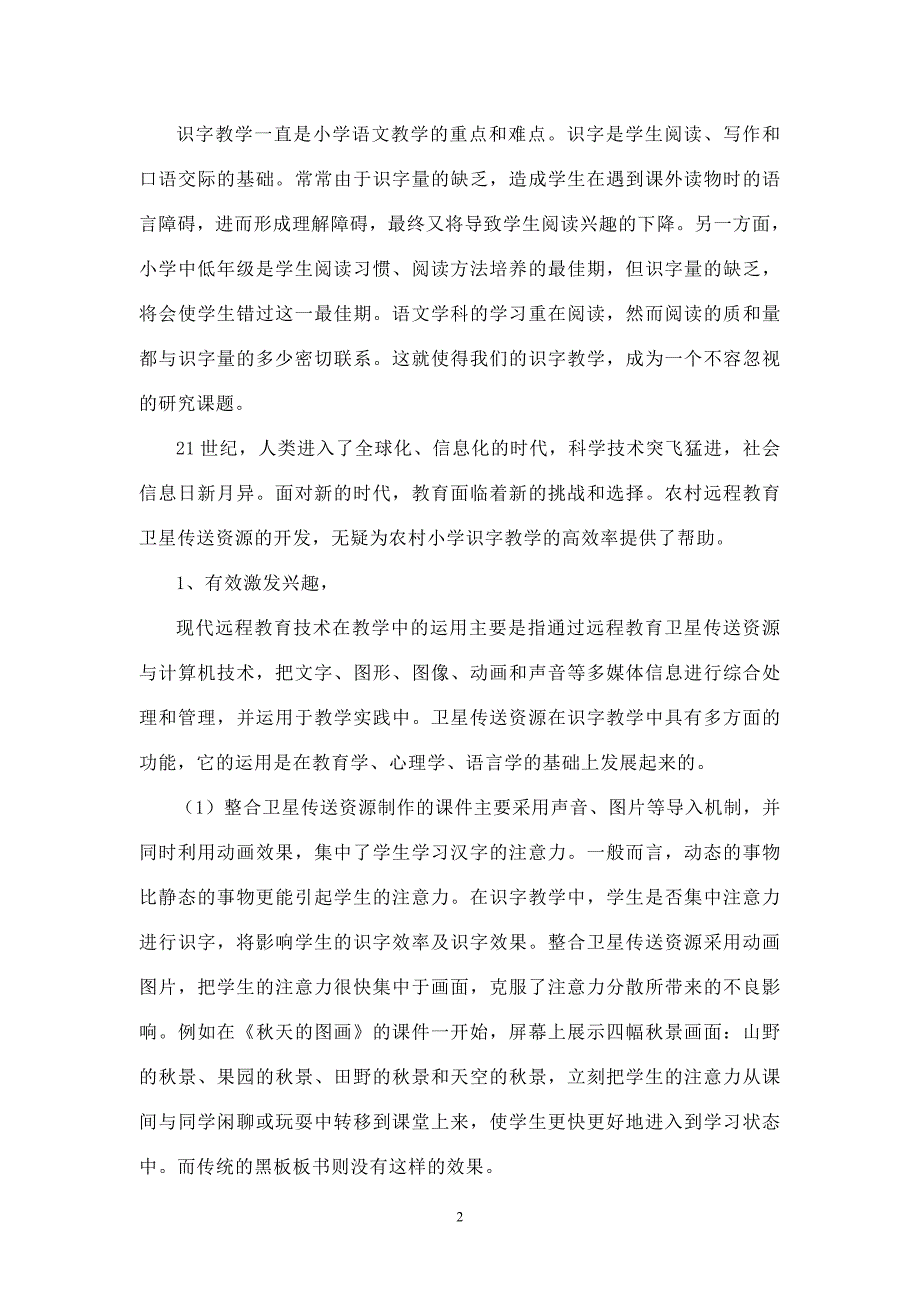 识字教学一直是小学语文教学的重点和难点。识字是学生阅读、写作和口语交际的基础。常常由于识字量的缺乏，造成学生在遇到课外读物时的语言障碍，进而形成理解障碍，最终又将导致学生阅读兴趣的下降。另一方面，小学中低年级是学生阅读习惯、阅读方法培养的最佳期，但识字量的缺乏，将会使学生错过这一最佳期。语文学科的学习重在阅读，然而阅读的质和量都与识字量的多少密切联系。这就使得我们的识字教学，成为一个不容忽视的研究课题。

21世纪，人类进入了全球化、信息化的时代，科学技术突飞猛进，社会信息日新月异。面对新的时代，教育面临着新的挑战和选择。农村远程教育卫星传送资源的开发，无疑为农村小学识字教学的高效率提供了帮助。

1、有效激发兴趣，

现代远程教育技术在教学中的运用主要是指通过远程教育卫星传送资源与计算机技术，把文字、图形、图像、动画和声音等多媒体信息进行综合处理和管理，并运用于教学实践中。卫星传送资源在识字教学中具有多方面的功能，它的运用是在教育学、心理学、语言学的基础上发展起来的。

（1）整合卫星传送资源制作的课件主要采用声音、图片等导入机制，并同时利用动画效果，集中了学生学习汉字的注意力。一般而言，动态的事物比静态的事物更能引起学生的注意力。在识字教学中，学生是否集中注意力进行识字，将影响学生的识字效率及识字效果。整合卫星传送资源采用动画图片，把学生的注意力很快集中于画面，克服了注意力分散所带来的不良影响。例如在《秋天的图画》的课件一开始，屏幕上展示四幅秋景画面：山野的秋景、果园的秋景、田野的秋景和天空的秋景，立刻把学生的注意力从课间与同学闲聊或玩耍中转移到课堂上来，使学生更快更好地进入到学习状态中。而传统的黑板板书则没有这样的效果。

2